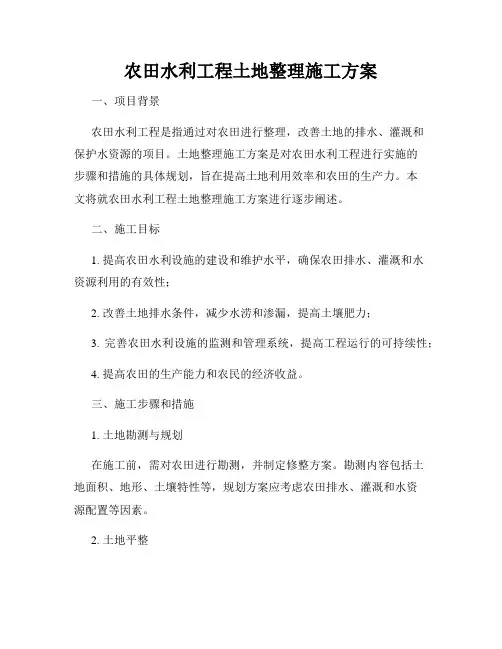 农田水利工程土地整理施工方案

一、项目背景

农田水利工程是指通过对农田进行整理，改善土地的排水、灌溉和保护水资源的项目。土地整理施工方案是对农田水利工程进行实施的步骤和措施的具体规划，旨在提高土地利用效率和农田的生产力。本文将就农田水利工程土地整理施工方案进行逐步阐述。

二、施工目标

1. 提高农田水利设施的建设和维护水平，确保农田排水、灌溉和水资源利用的有效性；

2. 改善土地排水条件，减少水涝和渗漏，提高土壤肥力；

3. 完善农田水利设施的监测和管理系统，提高工程运行的可持续性；

4. 提高农田的生产能力和农民的经济收益。

三、施工步骤和措施

1. 土地勘测与规划

在施工前，需对农田进行勘测，并制定修整方案。勘测内容包括土地面积、地形、土壤特性等，规划方案应考虑农田排水、灌溉和水资源配置等因素。

2. 土地平整